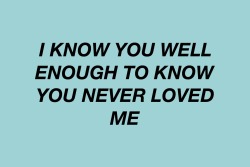 I KNOW YOU WELL ENOUGH TO KNOW YOU NEVER LOVED ME